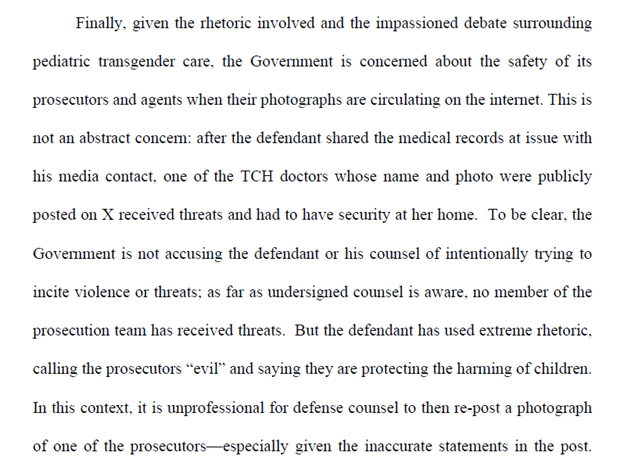 Finally, given the rhetoric involved and the impassioned debate surrounding pediatric transgender care, the Government is concerned about the safety of its prosecutors and agents when their photographs are circulating on the internet. This is not an abstract concern: after the defendant shared the medical records at issue with his media contact, one of the TCH doctors whose name and photo were publicly posted on X received threats and had to have security at her home. To be clear, the Government is not accusing the defendant or his counsel of intentionally trying to incite violence or threats; as far as undersigned counsel is aware, no member of the prosecution team has received threats. But the defendant has used extreme rhetoric, calling the prosecutors "evil" and saying they are protecting the harming of children. In this context, it is unprofessional for defense counsel to then re-post a photograph of one of the prosecutors—especially given the inaccurate statements in the post.